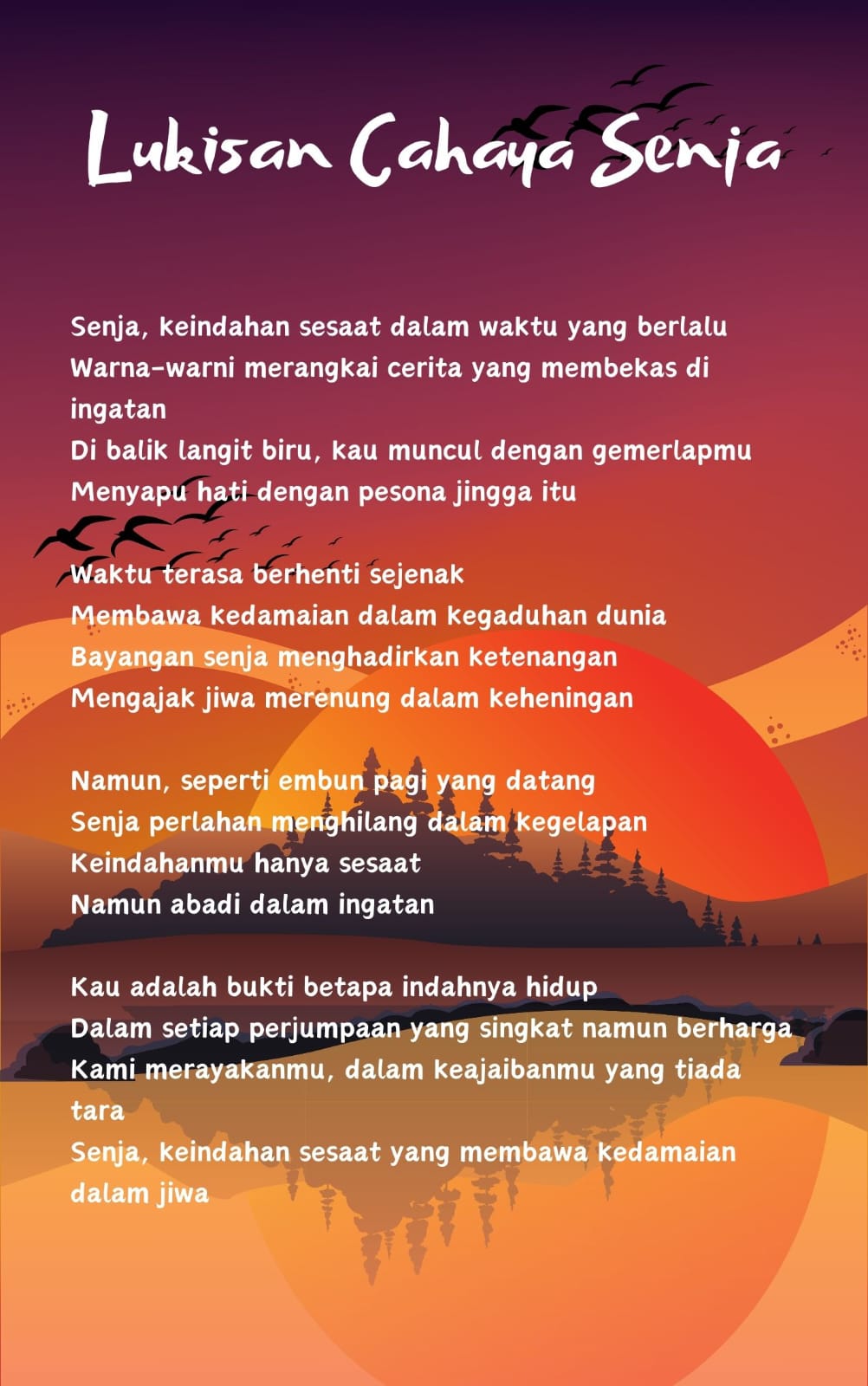 Lukisan Cahaya Senja

Senja, keindahan sesaat dalam waktu yang berlalu
Warna-warni merangkai cerita yang membekas di ingatan
Di balik langit biru, kau muncul dengan gemerlapmu
Menyapu hati dengan pesona jingga itu

Waktu terasa berhenti sejenak
Membawa kedamaian dalam kegaduhan dunia
Bayangan senja menghadirkan ketenangan
Mengajak jiwa merenung dalam keheningan

Namun, seperti embun pagi yang datang
Senja perlahan menghilang dalam kegelapan
Keindahanmu hanya sesaat
Namun abadi dalam ingatan

Kau adalah bukti betapa indahnya hidup
Dalam setiap perjumpaan yang singkat namun berharga
Kami merayakanmu, dalam keajaibanmu yang tiada tara
Senja, keindahan sesaat yang membawa kedamaian dalam jiwa